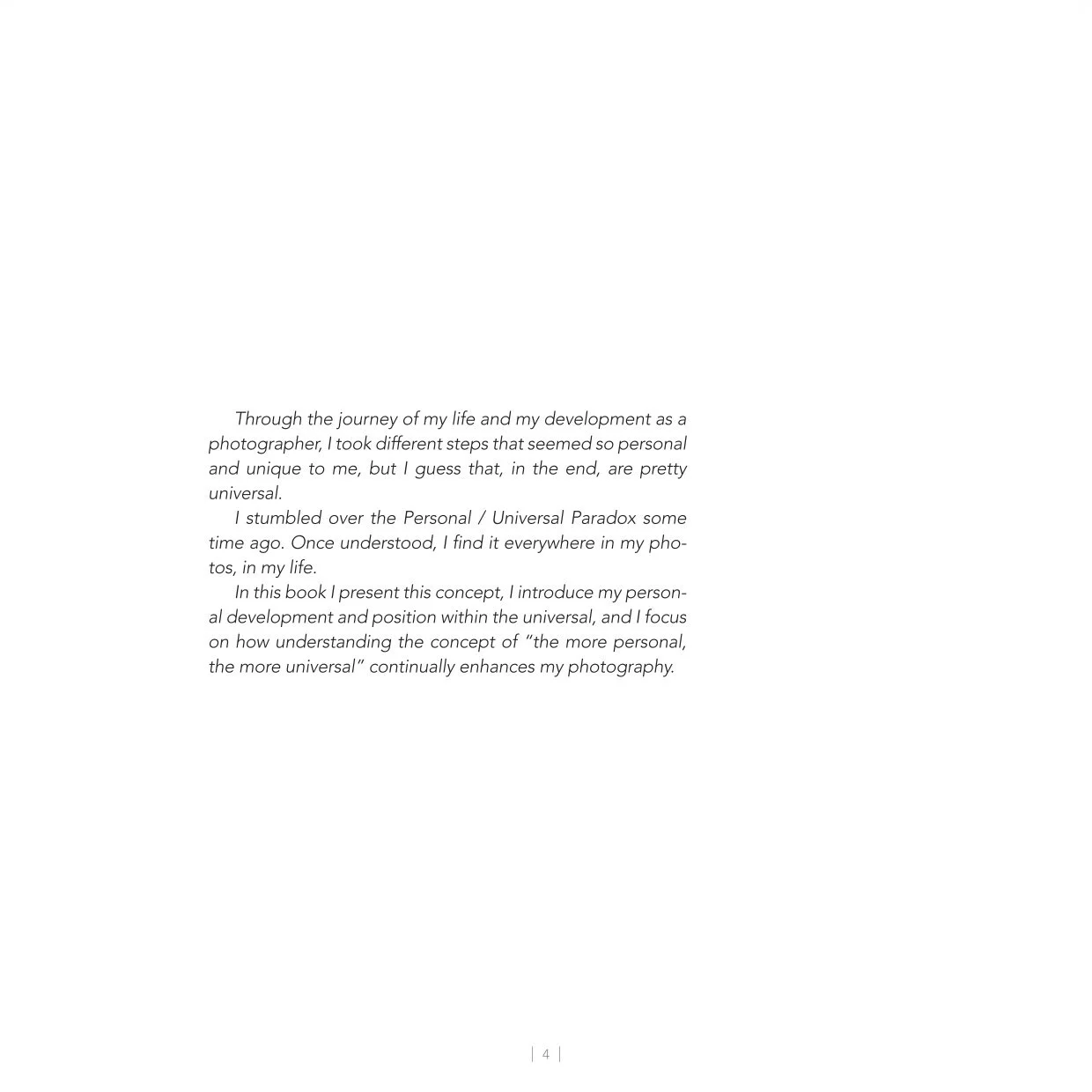 Through the journey of my life and my development as a photographer, I took different steps that seemed so personal and unique to me, but I guess that, in the end, are pretty universal.

I stumbled over the Personal / Universal Paradox some time ago. Once understood, I find it everywhere in my photos, in my life.

In this book I present this concept, I introduce my personal development and position within the universal, and I focus on how understanding the concept of "the more personal, the more universal" continually enhances my photography.

| 4 |